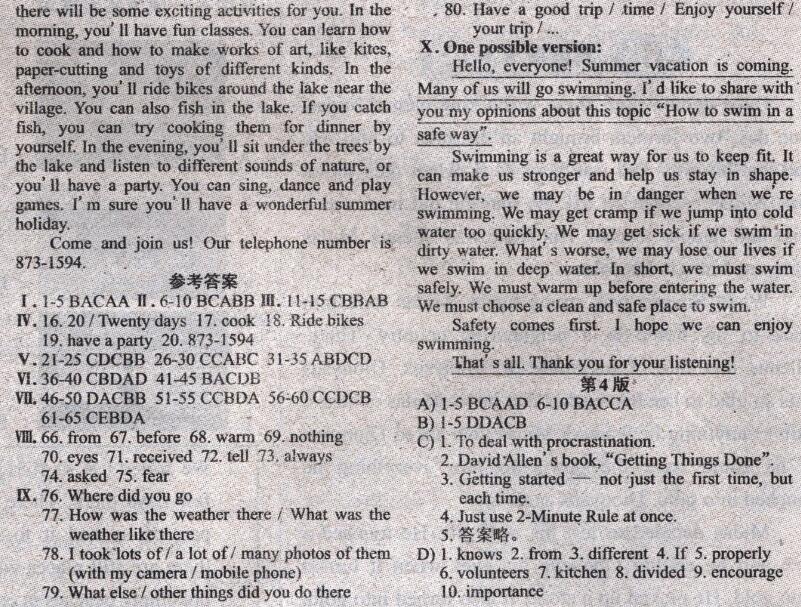 there will be some exciting activities for you. In the morning, you' ll have fun classes. You can learn how to cook and how to make works of art, like kites, paper-cutting and toys of different kinds. In the afternoon, you' ll ride bikes around the lake near the village. You can also fish in the lake. If you catch fish, you can try cooking them for dinner by yourself. In the evening, you' ll sit under the trees by the lake and listen to different sounds of nature, or you' ll have a party. You can sing, dance and play games. I' m sure you' ll have a wonderful summer holiday.

Come and join us! Our telephone number is 873-1594.

参考答案

I. 1-5 BACAA II. 6-10 BCABB III. 11-15 CBBAB
IV. 16. 20 / Twenty days 17. cook 18. Ride bikes 19. have a party 20. 873-1594
V. 21-25 CDCBB 26-30 CCABC 31-35 ABDCD
VI. 36-40 CBDAD 41-45 BACDB
VII. 46-50 DACBB 51-55 CCBDA 56-60 CCDCB 61-65 CEBDA
VIII. 66. from 67. before 68. warm 69. nothing 70. eyes 71. received 72. tell 73. always 74. asked 75. fear
IX. 76. Where did you go
77. How was the weather there / What was the weather like there
78. I took lots of / a lot of / many photos of them (with my camera / mobile phone)
79. What else / other things did you do there
80. Have a good trip / time / Enjoy yourself / your trip / ...
X. One possible version:
Hello, everyone! Summer vacation is coming. Many of us will go swimming. I' d like to share with you my opinions about this topic "How to swim in a safe way".

Swimming is a great way for us to keep fit. It can make us stronger and help us stay in shape. However, we may be in danger when we' re swimming. We may get cramp if we jump into cold water too quickly. We may get sick if we swim in dirty water. What' s worse, we may lose our lives if we swim in deep water. In short, we must swim safely. We must warm up before entering the water. We must choose a clean and safe place to swim.

Safety comes first. I hope we can enjoy swimming.

That' s all. Thank you for your listening!

第4版

A) 1-5 BCAAD 6-10 BACCA
B) 1-5 DDACB
C) 1. To deal with procrastination.
2. David Allen' s book, "Getting Things Done".
3. Getting started — not just the first time, but each time.
4. Just use 2-Minute Rule at once.
5. 答案略。
D) 1. knows 2. from 3. different 4. If 5. properly 6. volunteers 7. kitchen 8. divided 9. encourage 10. importance